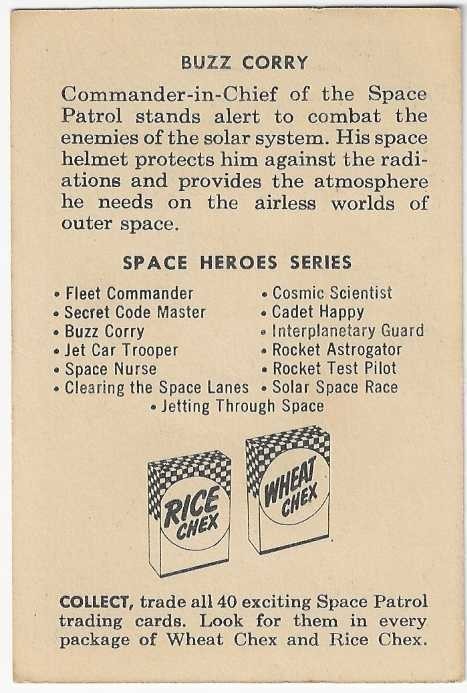 BUZZ CORRY

Commander-in-Chief of the Space Patrol stands alert to combat the enemies of the solar system. His space helmet protects him against the radiations and provides the atmosphere he needs on the airless worlds of outer space.

SPACE HEROES SERIES

• Fleet Commander
• Secret Code Master
• Buzz Corry
• Jet Car Trooper
• Space Nurse
• Clearing the Space Lanes

• Cosmic Scientist
• Cadet Happy
• Interplanetary Guard
• Rocket Astrogator
• Rocket Test Pilot
• Solar Space Race

• Jetting Through Space

RICE CHEX

WHEAT CHEX

COLLECT, trade all 40 exciting Space Patrol trading cards. Look for them in every package of Wheat Chex and Rice Chex.